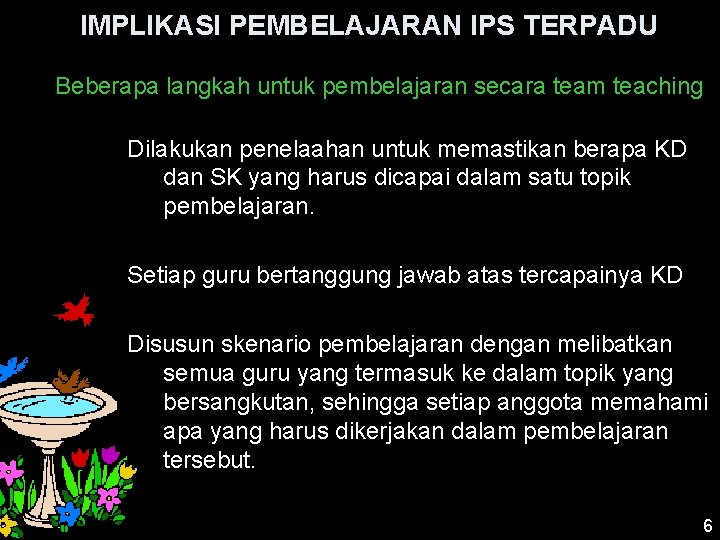 IMPLIKASI PEMBELAJARAN IPS TERPADU

Beberapa langkah untuk pembelajaran secara team teaching

Dilakukan penelaahan untuk memastikan berapa KD dan SK yang harus dicapai dalam satu topik pembelajaran.

Setiap guru bertanggung jawab atas tercapainya KD

Disusun skenario pembelajaran dengan melibatkan semua guru yang termasuk ke dalam topik yang bersangkutan, sehingga setiap anggota memahami apa yang harus dikerjakan dalam pembelajaran tersebut.

6